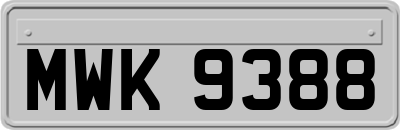 MWK 9388